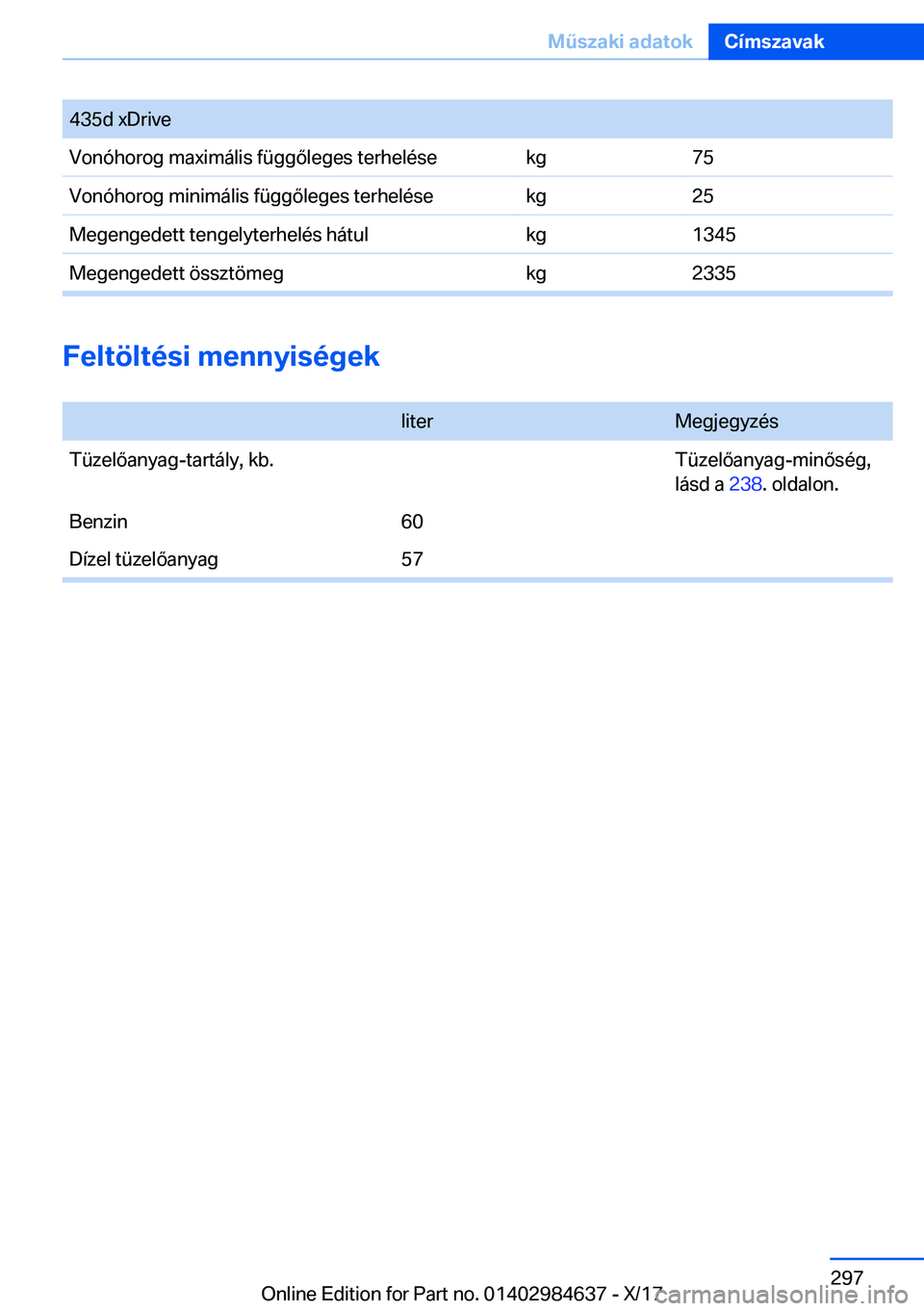 Műszaki adatok Címszavak

| 435d xDrive | | |
|---|---|---|
| Vonóhorog maximális függőleges terhelése | kg | 75 |
| Vonóhorog minimális függőleges terhelése | kg | 25 |
| Megengedett tengelyterhelés hátul | kg | 1345 |
| Megengedett össztömeg | kg | 2335 |

Feltöltési mennyiségek

| | liter | Megjegyzés |
|---|---|---|
| Tüzelőanyag-tartály, kb. | | Tüzelőanyag-minőség, lásd a 238. oldalon. |
| Benzin | 60 | |
| Dízel tüzelőanyag | 57 | |

297

Online Edition for Part no. 01402984637 - X/17

carmanualsonline.info